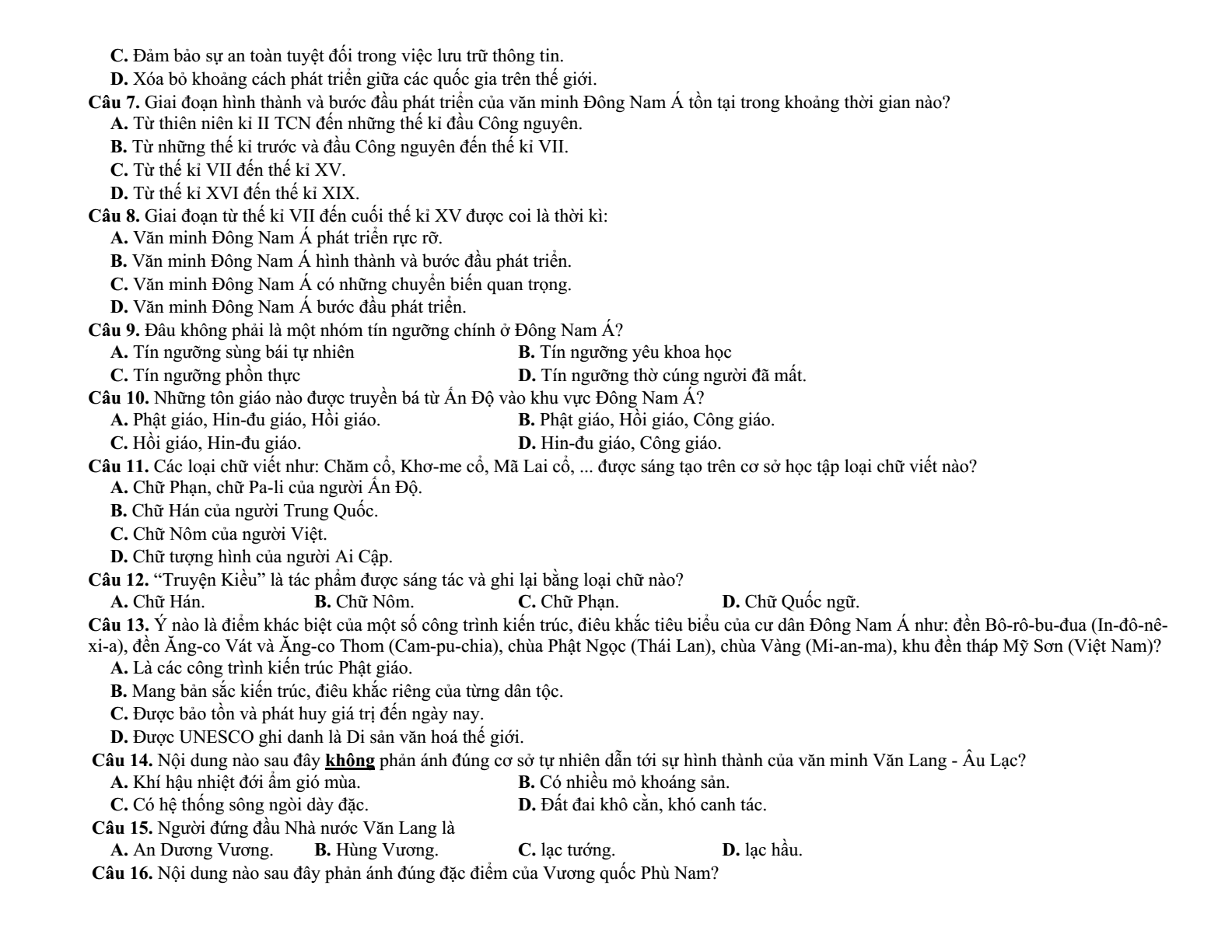 C. Đảm bảo sự an toàn tuyệt đối trong việc lưu trữ thông tin.
D. Xóa bỏ khoảng cách phát triển giữa các quốc gia trên thế giới.
Câu 7. Giai đoạn hình thành và bước đầu phát triển của văn minh Đông Nam Á tồn tại trong khoảng thời gian nào?
A. Từ thiên niên kỉ II TCN đến những thế kỉ đầu Công nguyên.
B. Từ những thế kỉ trước và đầu Công nguyên đến thế kỉ VII.
C. Từ thế kỉ VII đến thế kỉ XV.
D. Từ thế kỉ XVI đến thế kỉ XIX.
Câu 8. Giai đoạn từ thế kỉ VII đến cuối thế kỉ XV được coi là thời kì:
A. Văn minh Đông Nam Á phát triển rực rỡ.
B. Văn minh Đông Nam Á hình thành và bước đầu phát triển.
C. Văn minh Đông Nam Á có những chuyển biến quan trọng.
D. Văn minh Đông Nam Á bước đầu phát triển.
Câu 9. Đâu không phải là một nhóm tín ngưỡng chính ở Đông Nam Á?
A. Tín ngưỡng sùng bái tự nhiên
B. Tín ngưỡng yêu khoa học
C. Tín ngưỡng phồn thực
D. Tín ngưỡng thờ cúng người đã mất.
Câu 10. Những tôn giáo nào được truyền bá từ Ấn Độ vào khu vực Đông Nam Á?
A. Phật giáo, Hin-đu giáo, Hồi giáo.
B. Phật giáo, Hồi giáo, Công giáo.
C. Hồi giáo, Hin-đu giáo.
D. Hin-đu giáo, Công giáo.
Câu 11. Các loại chữ viết như: Chăm cổ, Khơ-me cổ, Mã Lai cổ, ... được sáng tạo trên cơ sở học tập loại chữ viết nào?
A. Chữ Phạn, chữ Pa-li của người Ấn Độ.
B. Chữ Hán của người Trung Quốc.
C. Chữ Nôm của người Việt.
D. Chữ tượng hình của người Ai Cập.
Câu 12. “Truyện Kiều” là tác phẩm được sáng tác và ghi lại bằng loại chữ nào?
A. Chữ Hán.
B. Chữ Nôm.
C. Chữ Phạn.
D. Chữ Quốc ngữ.
Câu 13. Ý nào là điểm khác biệt của một số công trình kiến trúc, điêu khắc tiêu biểu của cư dân Đông Nam Á như: đền Bô-rô-bu-đua (In-đô-nê-xi-a), đền Ăng-co Vát và Ăng-co Thom (Cam-pu-chia), chùa Phật Ngọc (Thái Lan), chùa Vàng (Mi-an-ma), khu đền tháp Mỹ Sơn (Việt Nam)?
A. Là các công trình kiến trúc Phật giáo.
B. Mang bản sắc kiến trúc, điêu khắc riêng của từng dân tộc.
C. Được bảo tồn và phát huy giá trị đến ngày nay.
D. Được UNESCO ghi danh là Di sản văn hoá thế giới.
Câu 14. Nội dung nào sau đây không phản ánh đúng cơ sở tự nhiên dẫn tới sự hình thành của văn minh Văn Lang - Âu Lạc?
A. Khí hậu nhiệt đới ẩm gió mùa.
B. Có nhiều mỏ khoáng sản.
C. Có hệ thống sông ngòi dày đặc.
D. Đất đai khô cằn, khó canh tác.
Câu 15. Người đứng đầu Nhà nước Văn Lang là
A. An Dương Vương.
B. Hùng Vương.
C. lạc tướng.
D. lạc hầu.
Câu 16. Nội dung nào sau đây phản ánh đúng đặc điểm của Vương quốc Phù Nam?